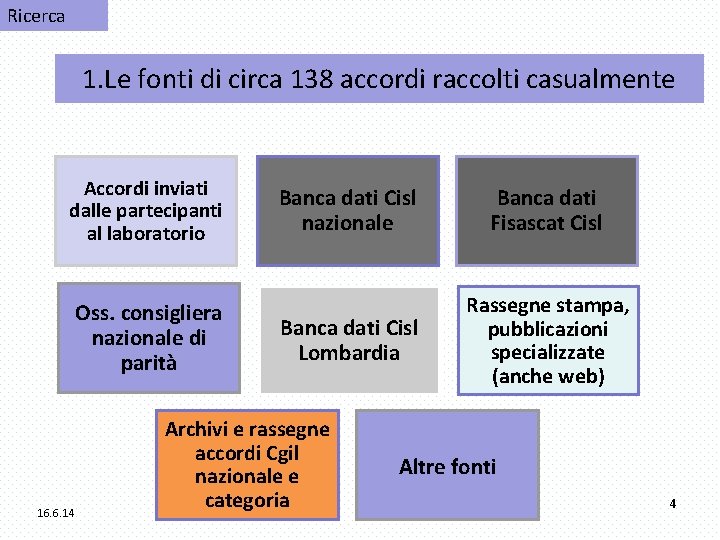 Ricerca

1.Le fonti di circa 138 accordi raccolti casualmente

Accordi inviati dalle partecipanti al laboratorio

Banca dati Cisl nazionale

Banca dati Fisascat Cisl

Oss. consigliera nazionale di parità

Banca dati Cisl Lombardia

Rassegne stampa, pubblicazioni specializzate (anche web)

Archivi e rassegne accordi Cgil nazionale e categoria

Altre fonti

16.6.14

4